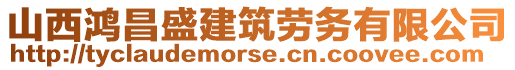 山西鸿昌盛建筑劳务有限公司
http://tyclaudemorse.cn.coovee.com